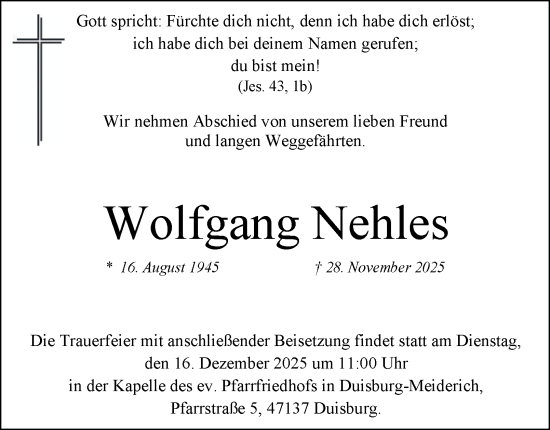 Gott spricht: Fürchte dich nicht, denn ich habe dich erlöst;
ich habe dich bei deinem Namen gerufen;
du bist mein!
(Jes. 43, 1b)

Wir nehmen Abschied von unserem lieben Freund
und langen Weggefährten.

Wolfgang Nehles

* 16. August 1945 † 28. November 2025

Die Trauerfeier mit anschließender Beisetzung findet statt am Dienstag,
den 16. Dezember 2025 um 11:00 Uhr
in der Kapelle des ev. Pfarrfriedhofs in Duisburg-Meiderich,
Pfarrstraße 5, 47137 Duisburg.